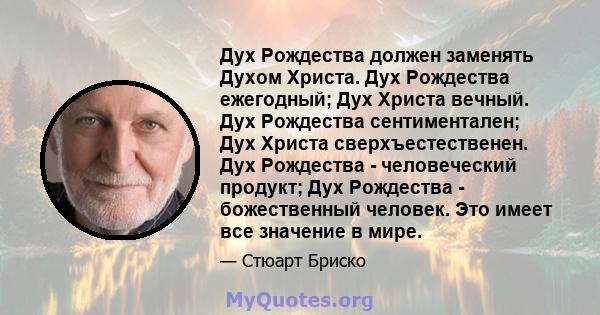 Дух Рождества должен заменять Духом Христа. Дух Рождества ежегодный; Дух Христа вечный. Дух Рождества сентиментален; Дух Христа сверхъестественен. Дух Рождества - человеческий продукт; Дух Рождества - божественный человек. Это имеет все значение в мире.

— Стюарт Бриско

MyQuotes.org